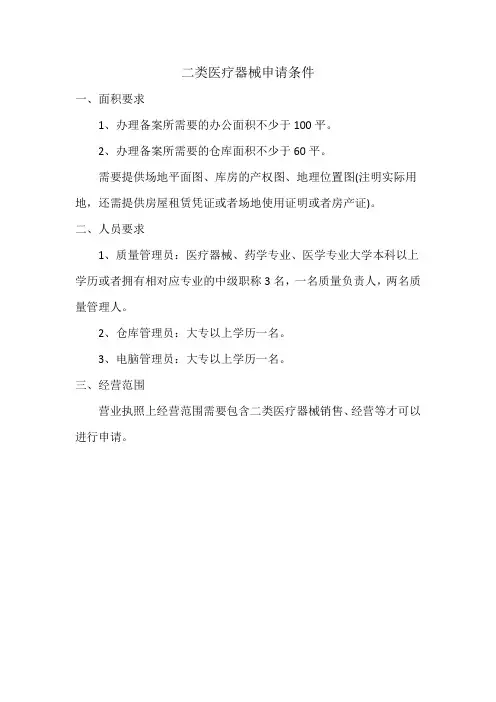 二类医疗器械申请条件

一、面积要求

1、办理备案所需要的办公面积不少于 100 平。

2、办理备案所需要的仓库面积不少于 60 平。

需要提供场地平面图、库房的产权图、地理位置图(注明实际用地，还需提供房屋租赁凭证或者场地使用证明或者房产证)。

二、人员要求

1、质量管理员：医疗器械、药学专业、医学专业大学本科以上学历或者拥有相对应专业的中级职称 3 名，一名质量负责人，两名质量管理人。

2、仓库管理员：大专以上学历一名。

3、电脑管理员：大专以上学历一名。

三、经营范围

营业执照上经营范围需要包含二类医疗器械销售、经营等才可以进行申请。